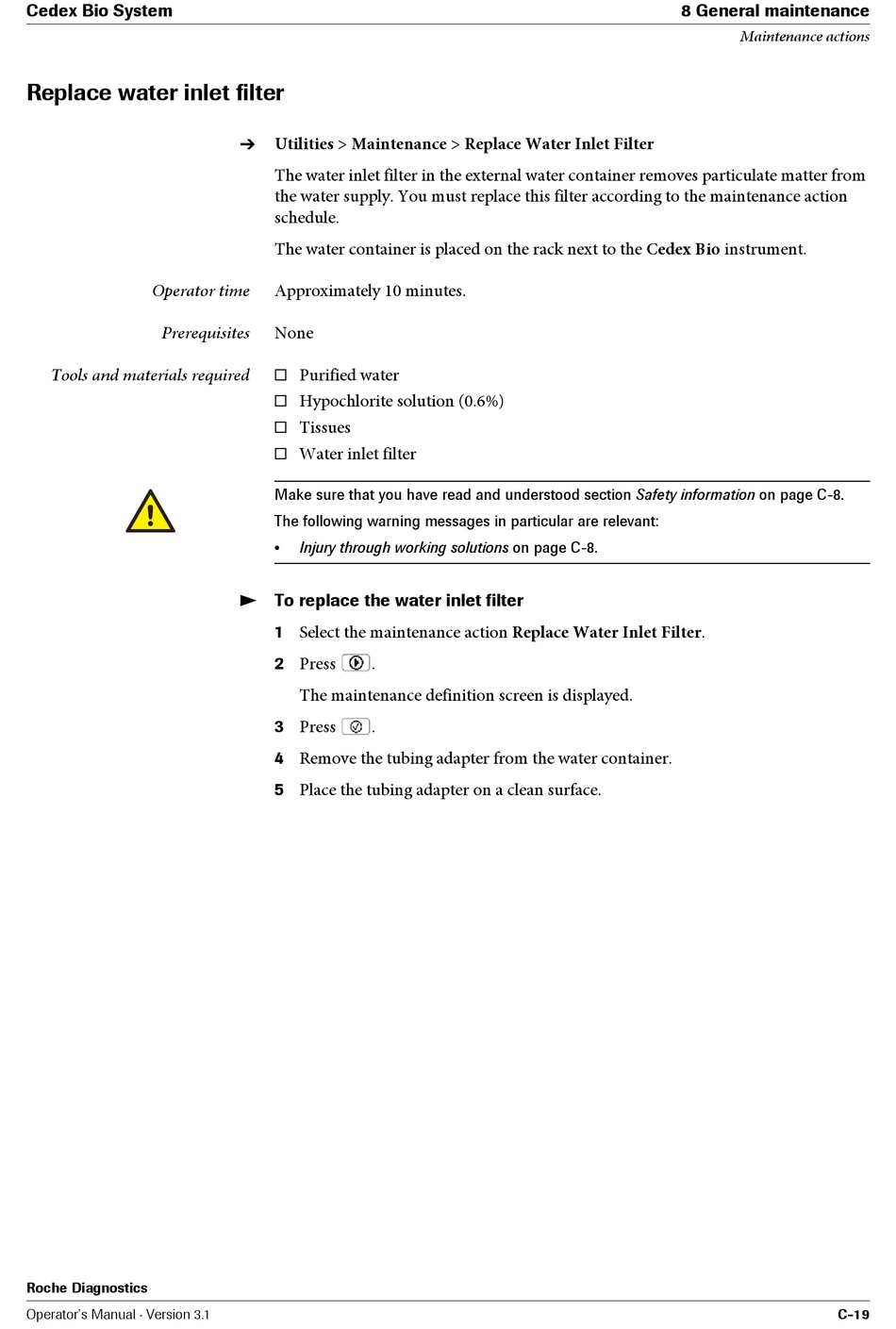 Cedex Bio System

8 General maintenance

Maintenance actions

Replace water inlet filter

➔ Utilities > Maintenance > Replace Water Inlet Filter

The water inlet filter in the external water container removes particulate matter from the water supply. You must replace this filter according to the maintenance action schedule.

The water container is placed on the rack next to the Cedex Bio instrument.

Operator time

Approximately 10 minutes.

Prerequisites

None

Tools and materials required

☐ Purified water
☐ Hypochlorite solution (0.6%)
☐ Tissues
☐ Water inlet filter

Make sure that you have read and understood section Safety information on page C-8.

The following warning messages in particular are relevant:

• Injury through working solutions on page C-8.

► To replace the water inlet filter

1 Select the maintenance action Replace Water Inlet Filter.

2 Press .

The maintenance definition screen is displayed.

3 Press .

4 Remove the tubing adapter from the water container.

5 Place the tubing adapter on a clean surface.

Roche Diagnostics

Operator's Manual · Version 3.1

C-19